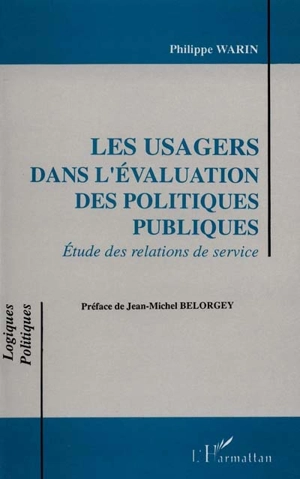 Philippe WARIN

LES USAGERS DANS L'ÉVALUATION DES POLITIQUES PUBLIQUES

Étude des relations de service

Préface de Jean-Michel BELORGEY

Logiques Politiques

L'Harmattan